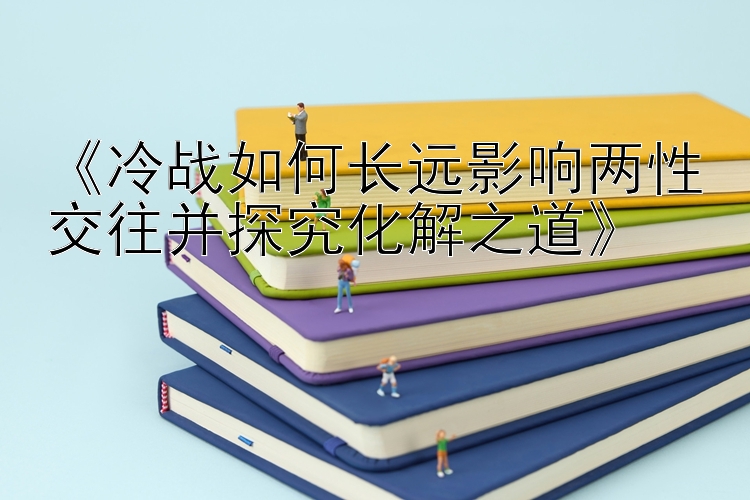 《冷战如何长远影响两性交往并探究化解之道》